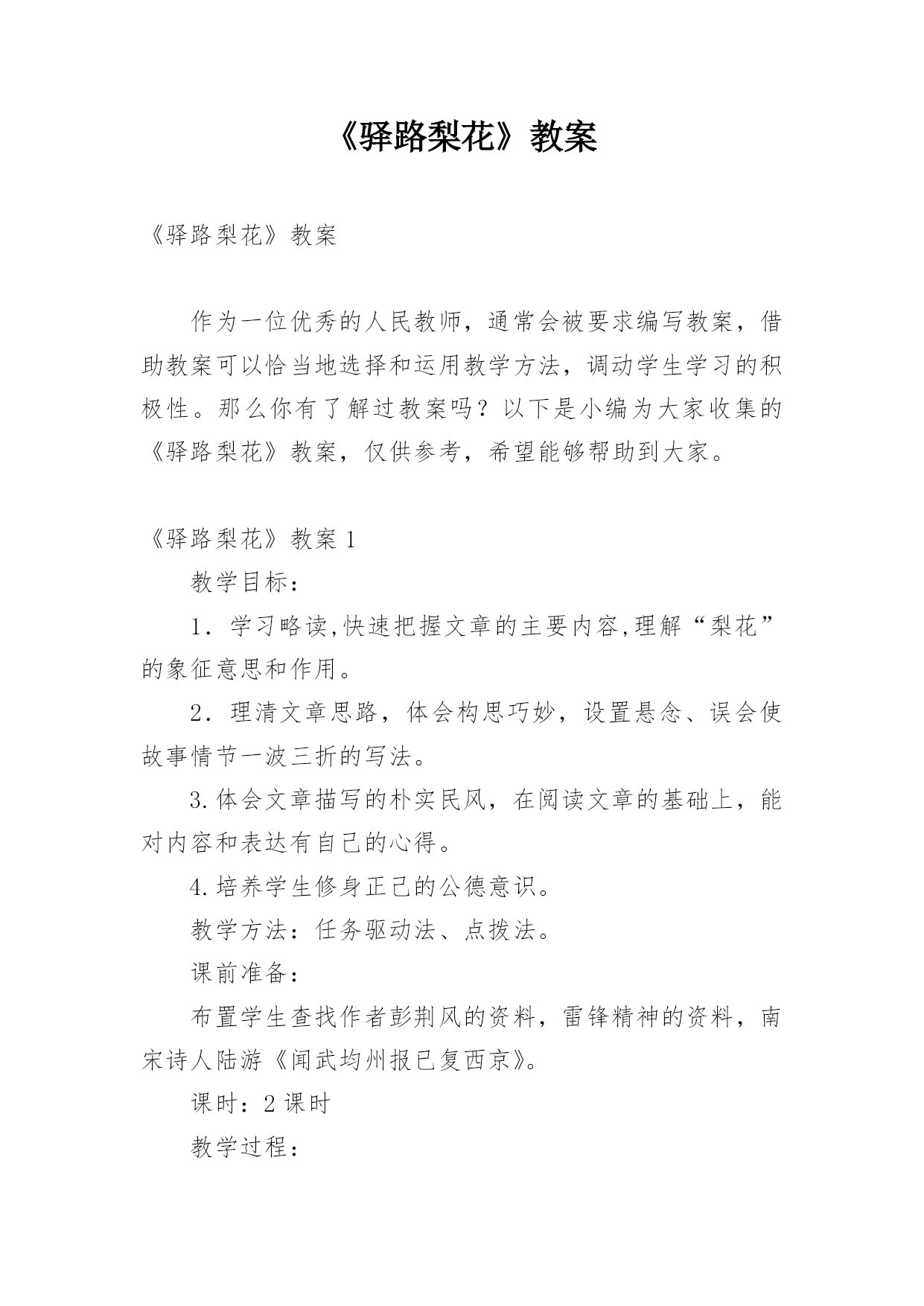 《驿路梨花》教案

《驿路梨花》教案

作为一位优秀的人民教师，通常会被要求编写教案，借助教案可以恰当地选择和运用教学方法，调动学生学习的积极性。那么你有了解过教案吗？以下是小编为大家收集的《驿路梨花》教案，仅供参考，希望能够帮助到大家。

《驿路梨花》教案 1

教学目标：

1．学习略读,快速把握文章的主要内容,理解“梨花”的象征意思和作用。

2．理清文章思路，体会构思巧妙，设置悬念、误会使故事情节一波三折的写法。

3.体会文章描写的朴实民风，在阅读文章的基础上，能对内容和表达有自己的心得。

4.培养学生修身正己的公德意识。

教学方法：任务驱动法、点拨法。

课前准备：

布置学生查找作者彭荆风的资料，雷锋精神的资料，南宋诗人陆游《闻武均州报已复西京》。

课时：2 课时

教学过程：